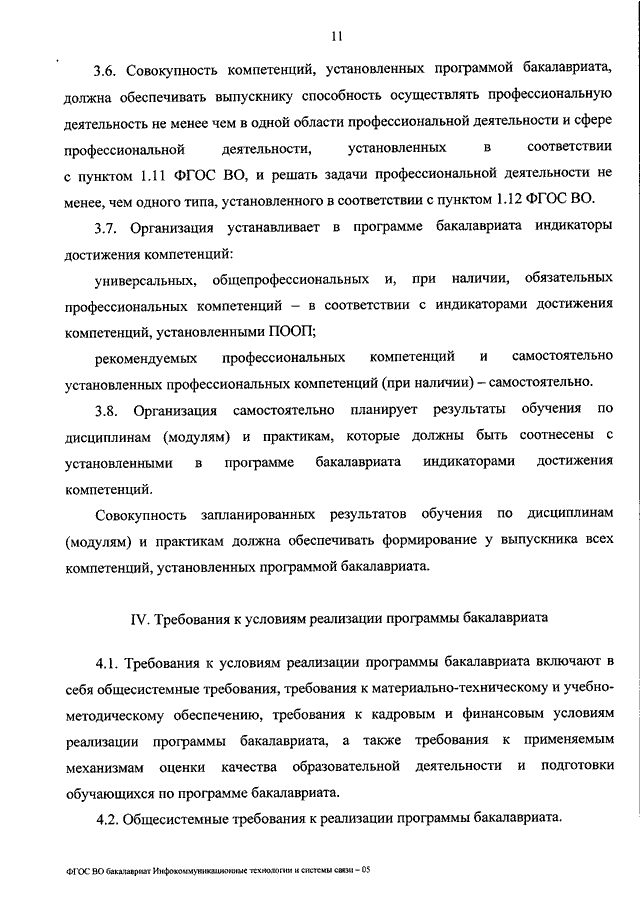 11

3.6. Совокупность компетенций, установленных программой бакалавриата, должна обеспечивать выпускнику способность осуществлять профессиональную деятельность не менее чем в одной области профессиональной деятельности и сфере профессиональной деятельности, установленных в соответствии с пунктом 1.11 ФГОС ВО, и решать задачи профессиональной деятельности не менее, чем одного типа, установленного в соответствии с пунктом 1.12 ФГОС ВО.

3.7. Организация устанавливает в программе бакалавриата индикаторы достижения компетенций:

универсальных, общепрофессиональных и, при наличии, обязательных профессиональных компетенций – в соответствии с индикаторами достижения компетенций, установленными ПООП;

рекомендуемых профессиональных компетенций и самостоятельно установленных профессиональных компетенций (при наличии) – самостоятельно.

3.8. Организация самостоятельно планирует результаты обучения по дисциплинам (модулям) и практикам, которые должны быть соотнесены с установленными в программе бакалавриата индикаторами достижения компетенций.

Совокупность запланированных результатов обучения по дисциплинам (модулям) и практикам должна обеспечивать формирование у выпускника всех компетенций, установленных программой бакалавриата.

IV. Требования к условиям реализации программы бакалавриата

4.1. Требования к условиям реализации программы бакалавриата включают в себя общесистемные требования, требования к материально-техническому и учебно-методическому обеспечению, требования к кадровым и финансовым условиям реализации программы бакалавриата, а также требования к применяемым механизмам оценки качества образовательной деятельности и подготовки обучающихся по программе бакалавриата.

4.2. Общесистемные требования к реализации программы бакалавриата.

ФГОС ВО бакалавриат Инфокоммуникационные технологии и системы связи – 05